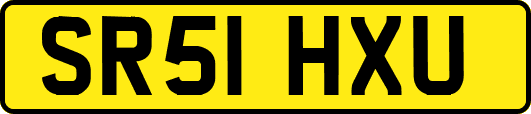 SR51 HXU